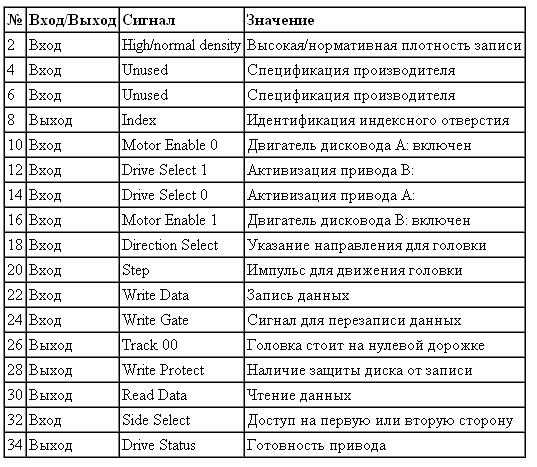 | № | Вход/Выход | Сигнал | Значение |
|---|---|---|---|
| 2 | Вход | High/normal density | Высокая/нормативная плотность записи |
| 4 | Вход | Unused | Спецификация производителя |
| 6 | Вход | Unused | Спецификация производителя |
| 8 | Выход | Index | Идентификация индексного отверстия |
| 10 | Вход | Motor Enable 0 | Двигатель дисковода A: включен |
| 12 | Вход | Drive Select 1 | Активизация привода B: |
| 14 | Вход | Drive Select 0 | Активизация привода A: |
| 16 | Вход | Motor Enable 1 | Двигатель дисковода B: включен |
| 18 | Вход | Direction Select | Указание направления для головки |
| 20 | Вход | Step | Импульс для движения головки |
| 22 | Вход | Write Data | Запись данных |
| 24 | Вход | Write Gate | Сигнал для перезаписи данных |
| 26 | Выход | Track 00 | Головка стоит на нулевой дорожке |
| 28 | Выход | Write Protect | Наличие защиты диска от записи |
| 30 | Выход | Read Data | Чтение данных |
| 32 | Вход | Side Select | Доступ на первую или вторую сторону |
| 34 | Выход | Drive Status | Готовность привода |